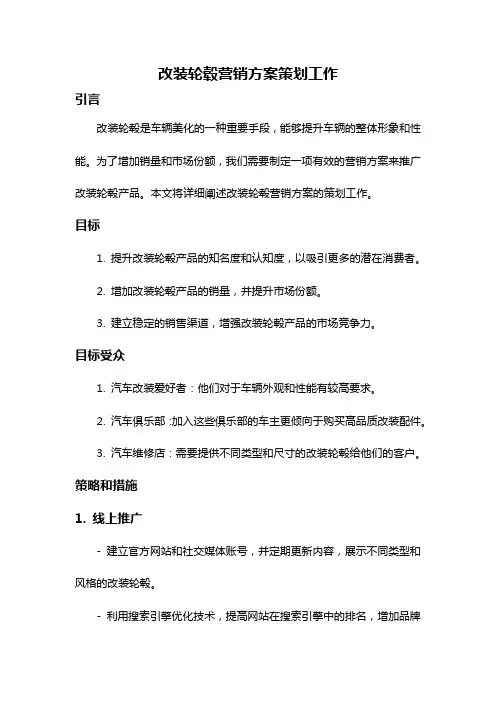 改装轮毂营销方案策划工作

引言

改装轮毂是车辆美化的一种重要手段，能够提升车辆的整体形象和性能。为了增加销量和市场份额，我们需要制定一项有效的营销方案来推广改装轮毂产品。本文将详细阐述改装轮毂营销方案的策划工作。

目标

1. 提升改装轮毂产品的知名度和认知度，以吸引更多的潜在消费者。

2. 增加改装轮毂产品的销量，并提升市场份额。

3. 建立稳定的销售渠道，增强改装轮毂产品的市场竞争力。

目标受众

1. 汽车改装爱好者：他们对于车辆外观和性能有较高要求。

2. 汽车俱乐部：加入这些俱乐部的车主更倾向于购买高品质改装配件。

3. 汽车维修店：需要提供不同类型和尺寸的改装轮毂给他们的客户。

策略和措施

1. 线上推广

- 建立官方网站和社交媒体账号，并定期更新内容，展示不同类型和风格的改装轮毂。

- 利用搜索引擎优化技术，提高网站在搜索引擎中的排名，增加品牌